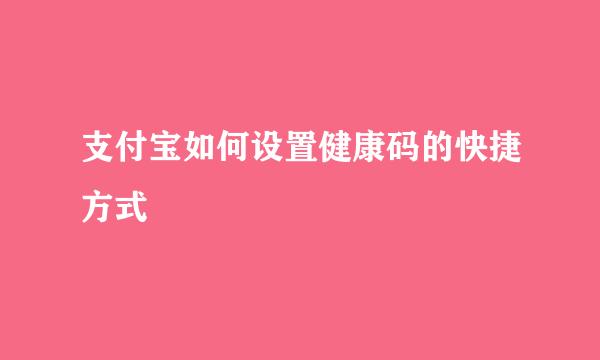 支付宝如何设置健康码的快捷方式